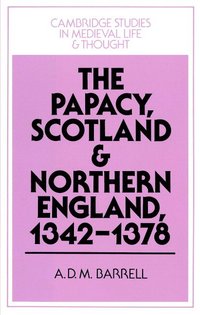 CAMBRIDGE STUDIES IN MEDIEVAL LIFE & THOUGHT

THE PAPACY, SCOTLAND & NORTHERN ENGLAND, 1342–1378

A. D. M. BARRELL